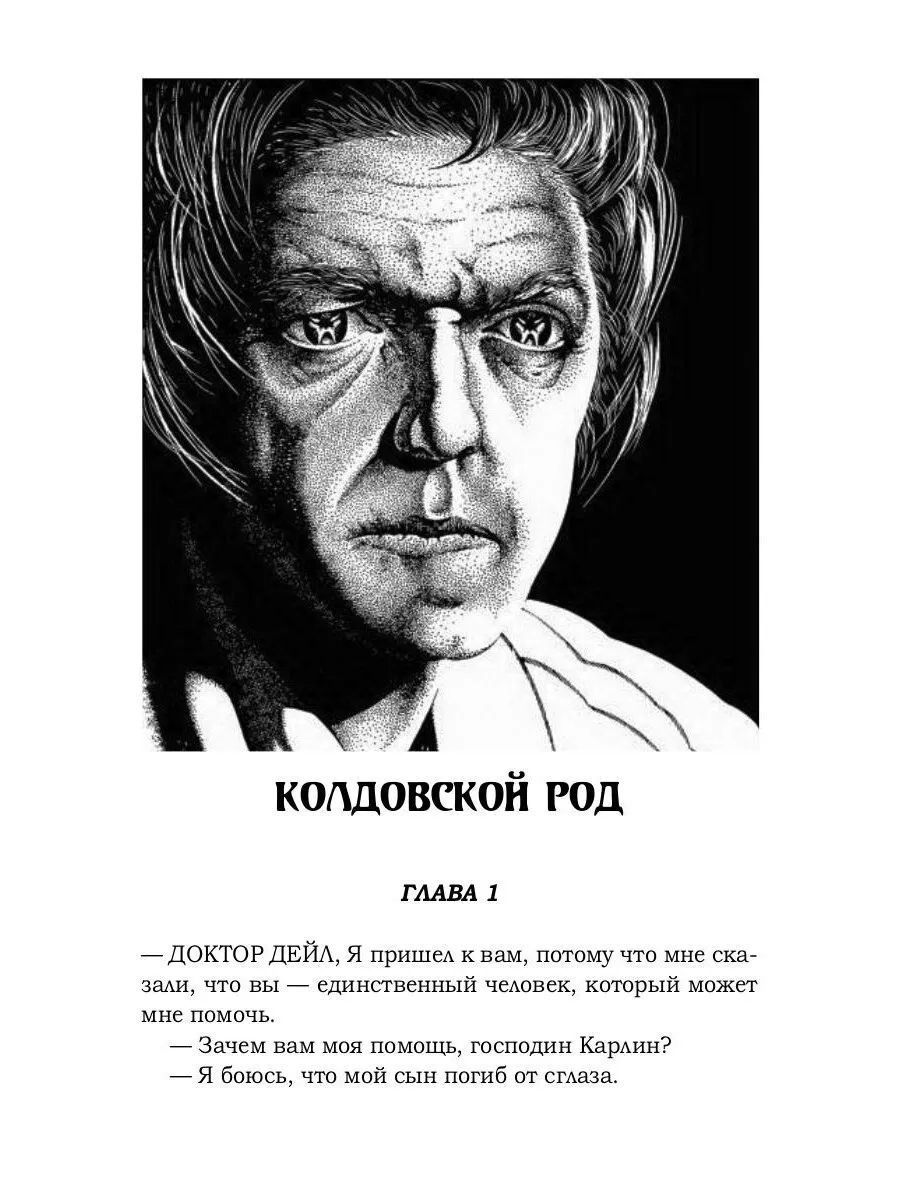 КОЛДОВСКОЙ РОД

ГЛАВА 1

— ДОКТОР ДЕЙЛ, Я пришел к вам, потому что мне сказали, что вы — единственный человек, который может мне помочь.

— Зачем вам моя помощь, господин Карлин?

— Я боюсь, что мой сын погиб от сглаза.